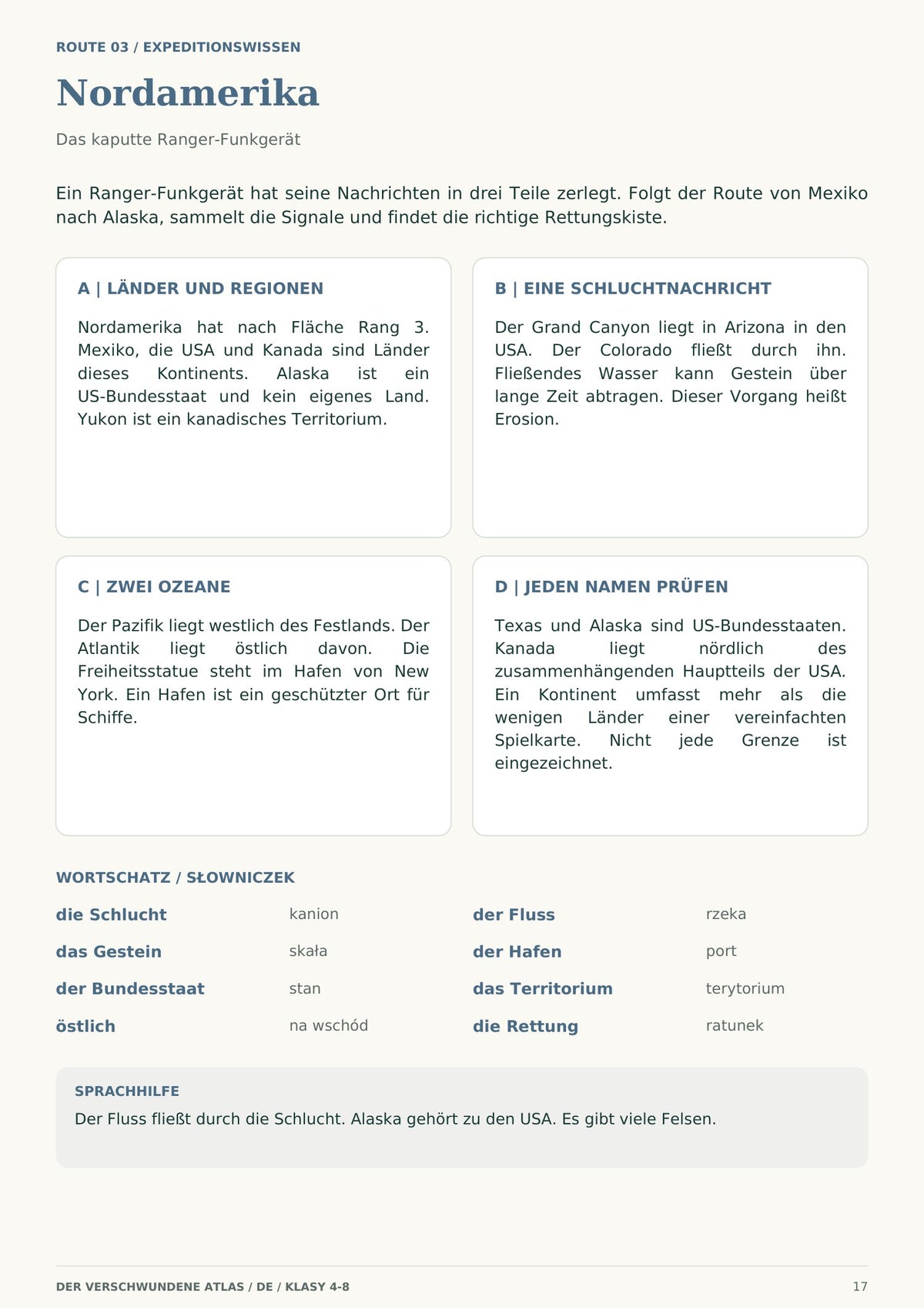 ROUTE 03 / EXPEDITIONSWISSEN

Nordamerika

Das kaputte Ranger-Funkgerät

Ein Ranger-Funkgerät hat seine Nachrichten in drei Teile zerlegt. Folgt der Route von Mexiko nach Alaska, sammelt die Signale und findet die richtige Rettungskiste.

A | LÄNDER UND REGIONEN

Nordamerika hat nach Fläche Rang 3. Mexiko, die USA und Kanada sind Länder dieses Kontinents. Alaska ist ein US-Bundesstaat und kein eigenes Land. Yukon ist ein kanadisches Territorium.

B | EINE SCHLUCHTNACHRICHT

Der Grand Canyon liegt in Arizona in den USA. Der Colorado fließt durch ihn. Fließendes Wasser kann Gestein über lange Zeit abtragen. Dieser Vorgang heißt Erosion.

C | ZWEI OZEANE

Der Pazifik liegt westlich des Festlands. Der Atlantik liegt östlich davon. Die Freiheitsstatue steht im Hafen von New York. Ein Hafen ist ein geschützter Ort für Schiffe.

D | JEDEN NAMEN PRÜFEN

Texas und Alaska sind US-Bundesstaaten. Kanada liegt nördlich des zusammenhängenden Hauptteils der USA. Ein Kontinent umfasst mehr als die wenigen Länder einer vereinfachten Spielkarte. Nicht jede Grenze ist eingezeichnet.

WORTSCHATZ / SŁOWNICZEK

die Schlucht
kanion

das Gestein
skała

der Bundesstaat
stan

östlich
na wschód

der Fluss
rzeka

der Hafen
port

das Territorium
terytorium

die Rettung
ratunek

SPRACHHILFE

Der Fluss fließt durch die Schlucht. Alaska gehört zu den USA. Es gibt viele Felsen.

DER VERSCHWUNDENE ATLAS / DE / KLASY 4-8

17